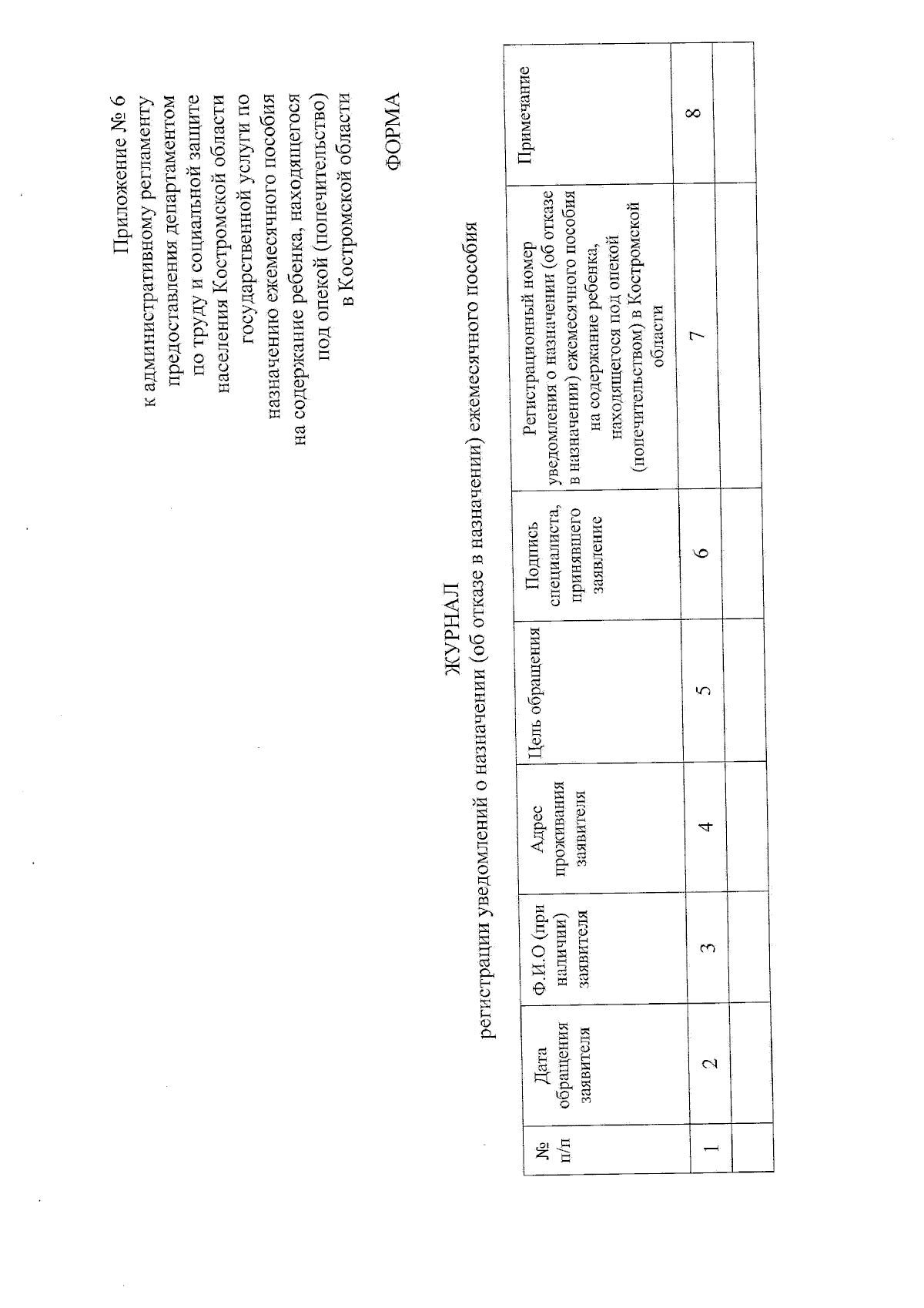 Приложение № 6
к административному регламенту предоставления департаментом по труду и социальной защите населения Костромской области государственной услуги по назначению ежемесячного пособия на содержание ребенка, находящегося под опекой (попечительство) в Костромской области

ФОРМА

ЖУРНАЛ
регистрации уведомлений о назначении (об отказе в назначении) ежемесячного пособия

| № п/п | Дата обращения заявителя | Ф.И.О (при наличии) заявителя | Адрес проживания заявителя | Цель обращения | Подпись специалиста, принявшего заявление | Регистрационный номер уведомления о назначении (об отказе в назначении) ежемесячного пособия на содержание ребенка, находящегося под опекой (попечительством) в Костромской области | Примечание |
|---|---|---|---|---|---|---|---|
| 1 | 2 | 3 | 4 | 5 | 6 | 7 | 8 |
| | | | | | | | |